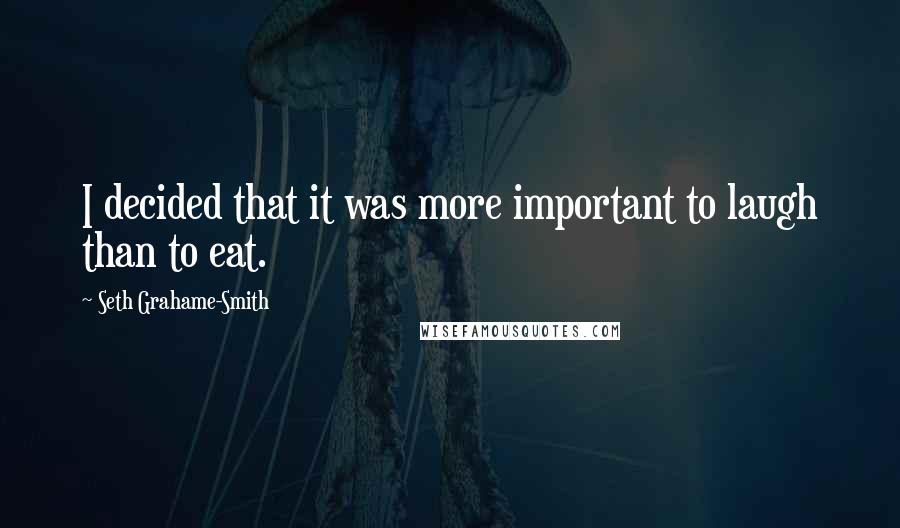 I decided that it was more important to laugh than to eat.

~ Seth Grahame-Smith

WISEFAMOUSQUOTES.COM